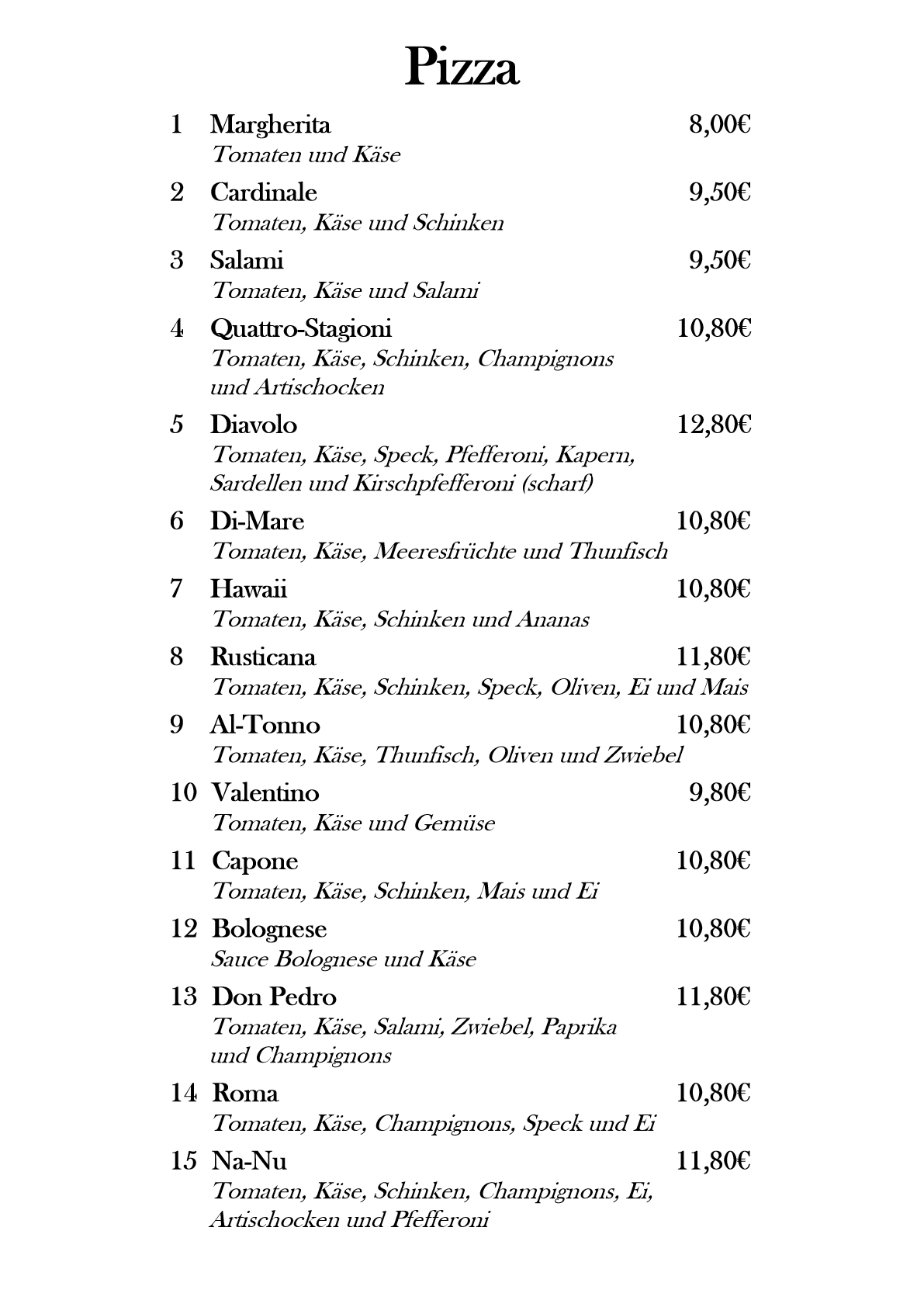 Pizza

1 Margherita 8,00€
Tomaten und Käse

2 Cardinale 9,50€
Tomaten, Käse und Schinken

3 Salami 9,50€
Tomaten, Käse und Salami

4 Quattro-Stagioni 10,80€
Tomaten, Käse, Schinken, Champignons und Artischocken

5 Diavolo 12,80€
Tomaten, Käse, Speck, Pfefferoni, Kapern, Sardellen und Kirschpfefferoni (scharf)

6 Di-Mare 10,80€
Tomaten, Käse, Meeresfrüchte und Thunfisch

7 Hawaii 10,80€
Tomaten, Käse, Schinken und Ananas

8 Rusticana 11,80€
Tomaten, Käse, Schinken, Speck, Oliven, Ei und Mais

9 Al-Tonno 10,80€
Tomaten, Käse, Thunfisch, Oliven und Zwiebel

10 Valentino 9,80€
Tomaten, Käse und Gemüse

11 Capone 10,80€
Tomaten, Käse, Schinken, Mais und Ei

12 Bolognese 10,80€
Sauce Bolognese und Käse

13 Don Pedro 11,80€
Tomaten, Käse, Salami, Zwiebel, Paprika und Champignons

14 Roma 10,80€
Tomaten, Käse, Champignons, Speck und Ei

15 Na-Nu 11,80€
Tomaten, Käse, Schinken, Champignons, Ei, Artischocken und Pfefferoni